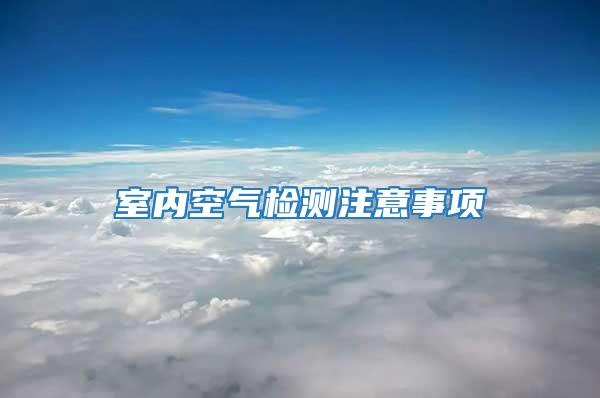 室内空气检测注意事项